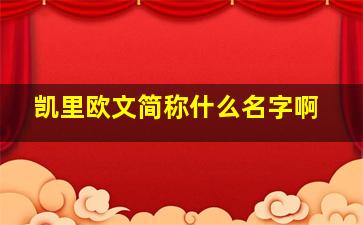 凯里欧文简称什么名字啊